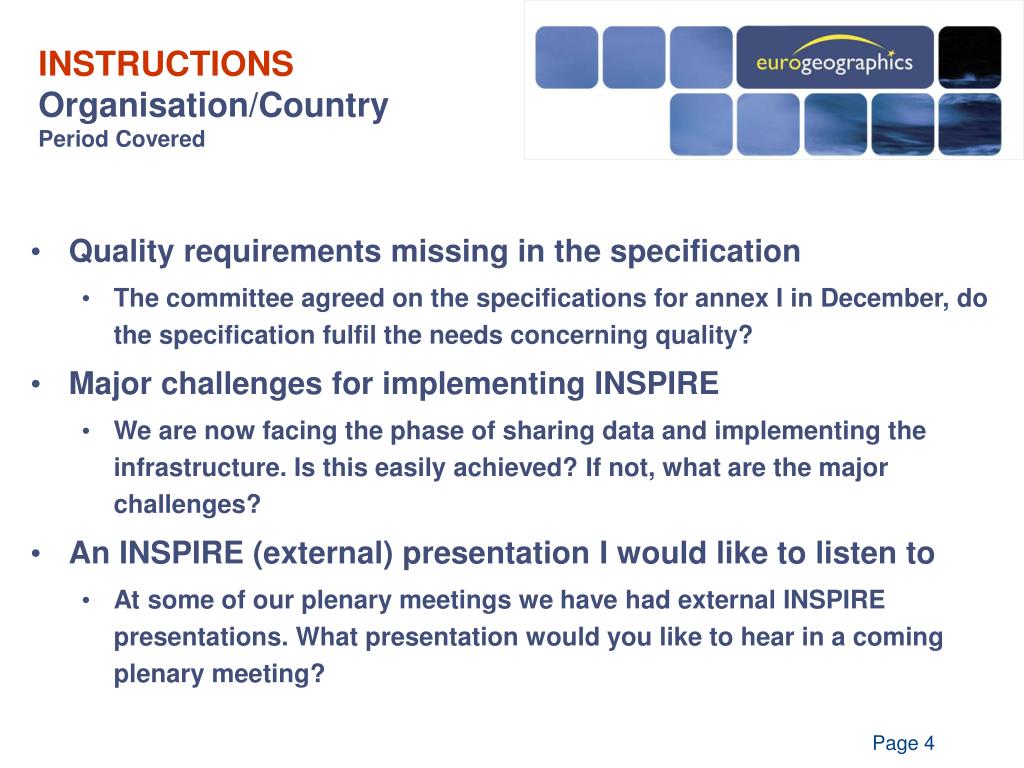 INSTRUCTIONS
Organisation/Country
Period Covered

eurogeographics

• Quality requirements missing in the specification
  • The committee agreed on the specifications for annex I in December, do the specification fulfil the needs concerning quality?
• Major challenges for implementing INSPIRE
  • We are now facing the phase of sharing data and implementing the infrastructure. Is this easily achieved? If not, what are the major challenges?
• An INSPIRE (external) presentation I would like to listen to
  • At some of our plenary meetings we have had external INSPIRE presentations. What presentation would you like to hear in a coming plenary meeting?

Page 4